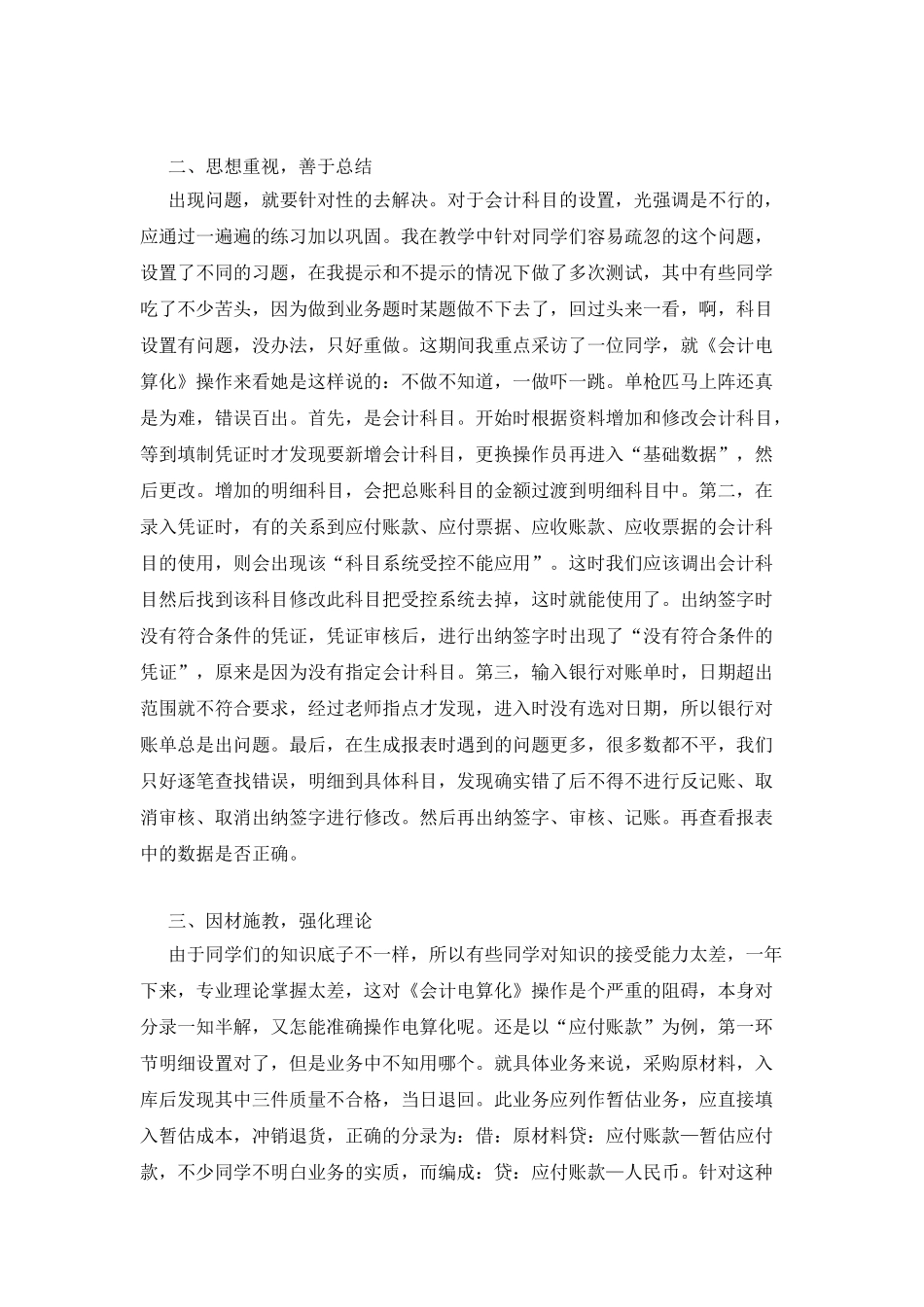 二、思想重视，善于总结

出现问题，就要针对性的去解决。对于会计科目的设置，光强调是不行的，应通过一遍遍的练习加以巩固。我在教学中针对同学们容易疏忽的这个问题，设置了不同的习题，在我提示和不提示的情况下做了多次测试，其中有些同学吃了不少苦头，因为做到业务题时某题做不下去了，回过头来一看，啊，科目设置有问题，没办法，只好重做。这期间我重点采访了一位同学，就《会计电算化》操作来看她是这样说的：不做不知道，一做吓一跳。单枪匹马上阵还真是为难，错误百出。首先，是会计科目。开始时根据资料增加和修改会计科目，等到填制凭证时才发现要新增会计科目，更换操作员再进入“基础数据”，然后更改。增加的明细科目，会把总账科目的金额过渡到明细科目中。第二，在录入凭证时，有的关系到应付账款、应付票据、应收账款、应收票据的会计科目的使用，则会出现该“科目系统受控不能应用”。这时我们应该调出会计科目然后找到该科目修改此科目把受控系统去掉，这时就能使用了。出纳签字时没有符合条件的凭证，凭证审核后，进行出纳签字时出现了“没有符合条件的凭证”，原来是因为没有指定会计科目。第三，输入银行对账单时，日期超出范围就不符合要求，经过老师指点才发现，进入时没有选对日期，所以银行对账单总是出问题。最后，在生成报表时遇到的问题更多，很多数都不平，我们只好逐笔查找错误，明细到具体科目，发现确实错了后不得不进行反记账、取消审核、取消出纳签字进行修改。然后再出纳签字、审核、记账。再查看报表中的数据是否正确。

三、因材施教，强化理论

由于同学们的知识底子不一样，所以有些同学对知识的接受能力太差，一年下来，专业理论掌握太差，这对《会计电算化》操作是个严重的阻碍，本身对分录一知半解，又怎能准确操作电算化呢。还是以“应付账款”为例，第一环节明细设置对了，但是业务中不知用哪个。就具体业务来说，采购原材料，入库后发现其中三件质量不合格，当日退回。此业务应列作暂估业务，应直接填入暂估成本，冲销退货，正确的分录为：借：原材料贷：应付账款—暂估应付款，不少同学不明白业务的实质，而编成：贷：应付账款—人民币。针对这种